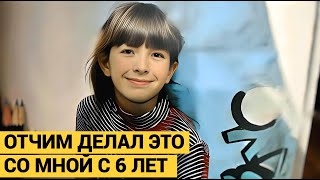 ОТЧИМ ДЕЛАЛ ЭТО
СО МНОЙ С 6 ЛЕТ